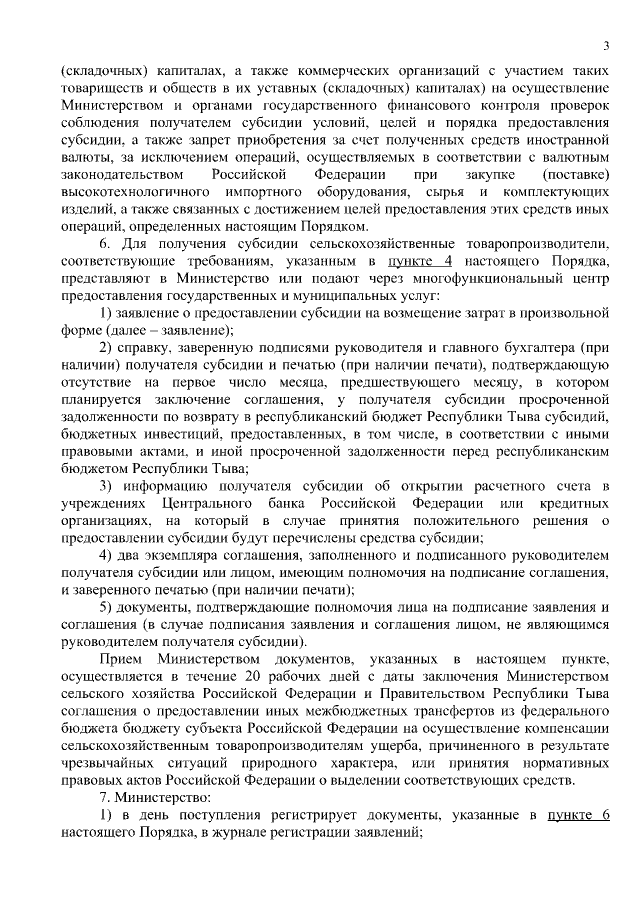 3

(складочных) капиталах, а также коммерческих организаций с участием таких товариществ и обществ в их уставных (складочных) капиталах) на осуществление Министерством и органами государственного финансового контроля проверок соблюдения получателем субсидии условий, целей и порядка предоставления субсидии, а также запрет приобретения за счет полученных средств иностранной валюты, за исключением операций, осуществляемых в соответствии с валютным законодательством Российской Федерации при закупке (поставке) высокотехнологичного импортного оборудования, сырья и комплектующих изделий, а также связанных с достижением целей предоставления этих средств иных операций, определенных настоящим Порядком.

6. Для получения субсидии сельскохозяйственные товаропроизводители, соответствующие требованиям, указанным в пункте 4 настоящего Порядка, представляют в Министерство или подают через многофункциональный центр предоставления государственных и муниципальных услуг:

1) заявление о предоставлении субсидии на возмещение затрат в произвольной форме (далее – заявление);

2) справку, заверенную подписями руководителя и главного бухгалтера (при наличии) получателя субсидии и печатью (при наличии печати), подтверждающую отсутствие на первое число месяца, предшествующего месяцу, в котором планируется заключение соглашения, у получателя субсидии просроченной задолженности по возврату в республиканский бюджет Республики Тыва субсидий, бюджетных инвестиций, предоставленных, в том числе, в соответствии с иными правовыми актами, и иной просроченной задолженности перед республиканским бюджетом Республики Тыва;

3) информацию получателя субсидии об открытии расчетного счета в учреждениях Центрального банка Российской Федерации или кредитных организациях, на который в случае принятия положительного решения о предоставлении субсидии будут перечислены средства субсидии;

4) два экземпляра соглашения, заполненного и подписанного руководителем получателя субсидии или лицом, имеющим полномочия на подписание соглашения, и заверенного печатью (при наличии печати);

5) документы, подтверждающие полномочия лица на подписание заявления и соглашения (в случае подписания заявления и соглашения лицом, не являющимся руководителем получателя субсидии).

Прием Министерством документов, указанных в настоящем пункте, осуществляется в течение 20 рабочих дней с даты заключения Министерством сельского хозяйства Российской Федерации и Правительством Республики Тыва соглашения о предоставлении иных межбюджетных трансфертов из федерального бюджета бюджету субъекта Российской Федерации на осуществление компенсации сельскохозяйственным товаропроизводителям ущерба, причиненного в результате чрезвычайных ситуаций природного характера, или принятия нормативных правовых актов Российской Федерации о выделении соответствующих средств.

7. Министерство:

1) в день поступления регистрирует документы, указанные в пункте 6 настоящего Порядка, в журнале регистрации заявлений;